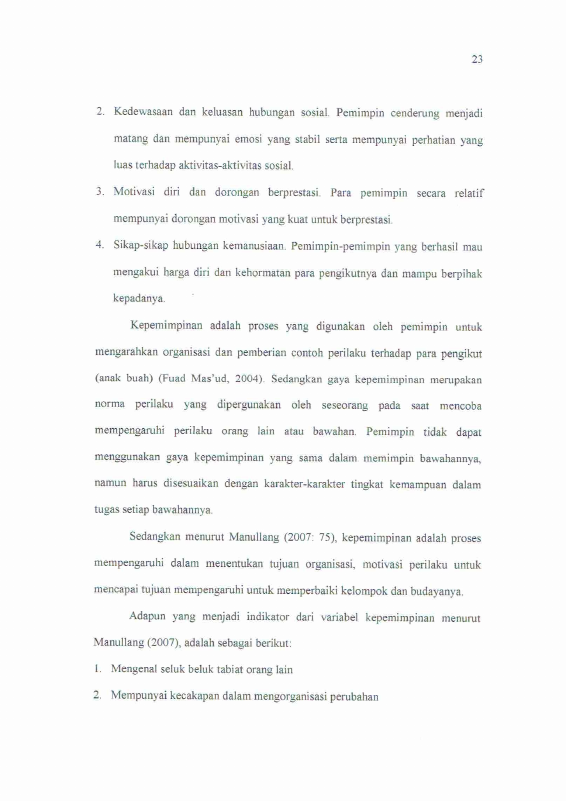 23

2. Kedewasaan dan keluasan hubungan sosial. Pemimpin cenderung menjadi matang dan mempunyai emosi yang stabil serta mempunyai perhatian yang luas terhadap aktivitas-aktivitas sosial.

3. Motivasi diri dan dorongan berprestasi. Para pemimpin secara relatif mempunyai dorongan motivasi yang kuat untuk berprestasi.

4. Sikap-sikap hubungan kemanusiaan. Pemimpin-pemimpin yang berhasil mau mengakui harga diri dan kehormatan para pengikutnya dan mampu berpihak kepadanya.

Kepemimpinan adalah proses yang digunakan oleh pemimpin untuk mengarahkan organisasi dan pemberian contoh perilaku terhadap para pengikut (anak buah) (Fuad Mas'ud, 2004). Sedangkan gaya kepemimpinan merupakan norma perilaku yang dipergunakan oleh seseorang pada saat mencoba mempengaruhi perilaku orang lain atau bawahan. Pemimpin tidak dapat menggunakan gaya kepemimpinan yang sama dalam memimpin bawahannya, namun harus disesuaikan dengan karakter-karakter tingkat kemampuan dalam tugas setiap bawahannya.

Sedangkan menurut Manullang (2007: 75), kepemimpinan adalah proses mempengaruhi dalam menentukan tujuan organisasi, motivasi perilaku untuk mencapai tujuan mempengaruhi untuk memperbaiki kelompok dan budayanya.

Adapun yang menjadi indikator dari variabel kepemimpinan menurut Manullang (2007), adalah sebagai berikut:

1. Mengenal seluk beluk tabiat orang lain

2. Mempunyai kecakapan dalam mengorganisasi perubahan